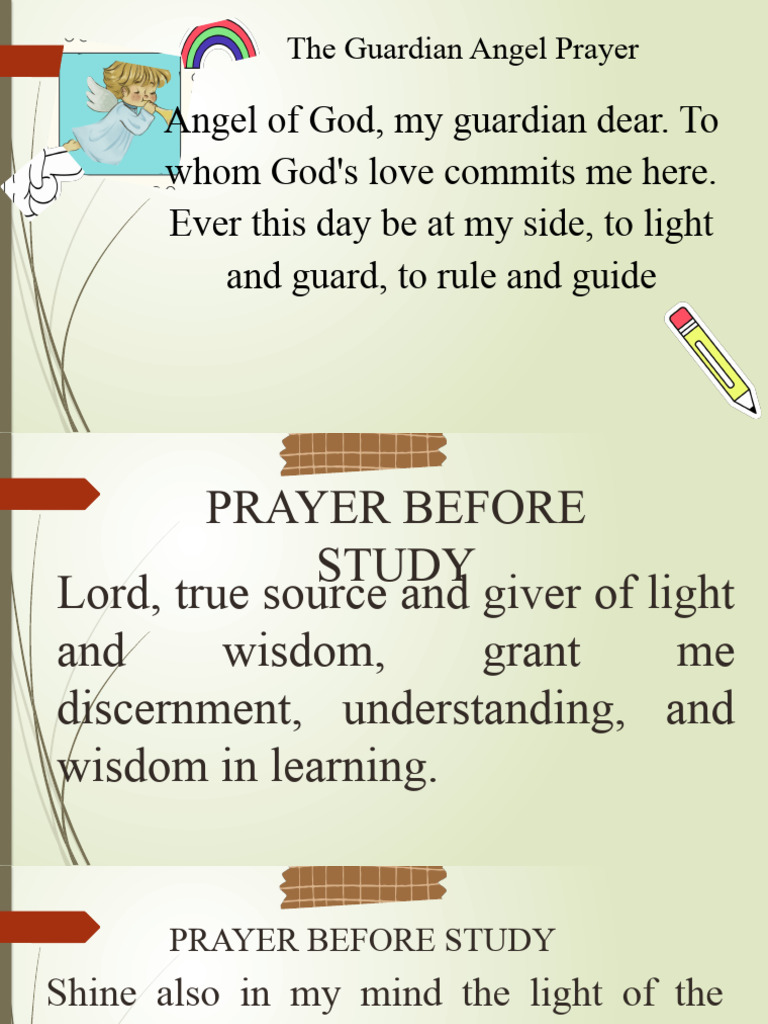 The Guardian Angel Prayer

Angel of God, my guardian dear. To whom God's love commits me here. Ever this day be at my side, to light and guard, to rule and guide

PRAYER BEFORE STUDY

Lord, true source and giver of light and wisdom, grant me discernment, understanding, and wisdom in learning.

PRAYER BEFORE STUDY

Shine also in my mind the light of the